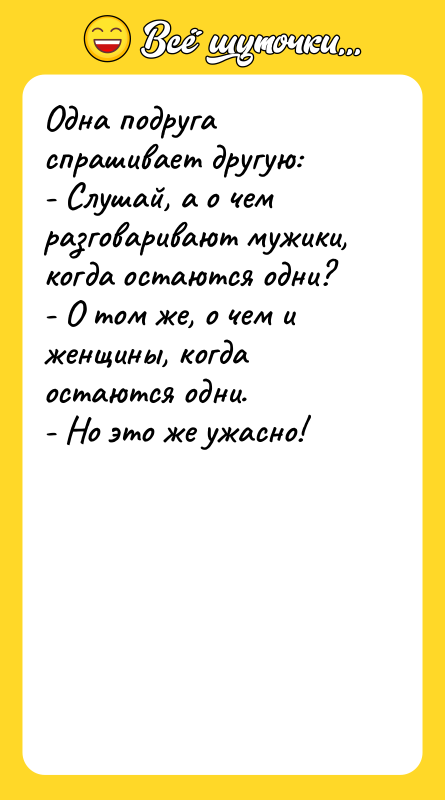 Всё шуточки...

Одна подруга спрашивает другую:
- Слушай, а о чем разговаривают мужики, когда остаются одни?
- О том же, о чем и женщины, когда остаются одни.
- Но это же ужасно!